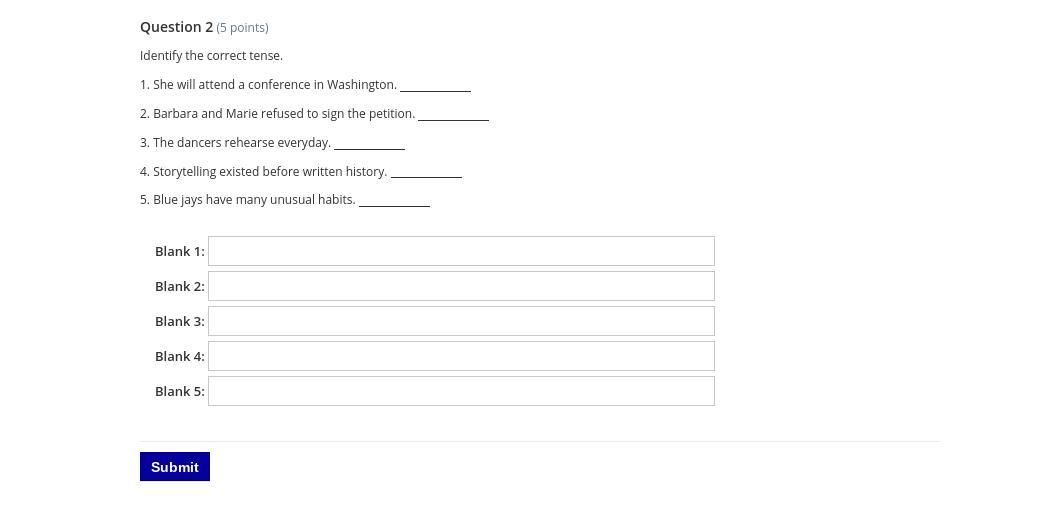 Question 2 (5 points)

Identify the correct tense.

1. She will attend a conference in Washington. ____________

2. Barbara and Marie refused to sign the petition. ____________

3. The dancers rehearse everyday. ____________

4. Storytelling existed before written history. ____________

5. Blue jays have many unusual habits. ____________

Blank 1:

Blank 2:

Blank 3:

Blank 4:

Blank 5:

Submit